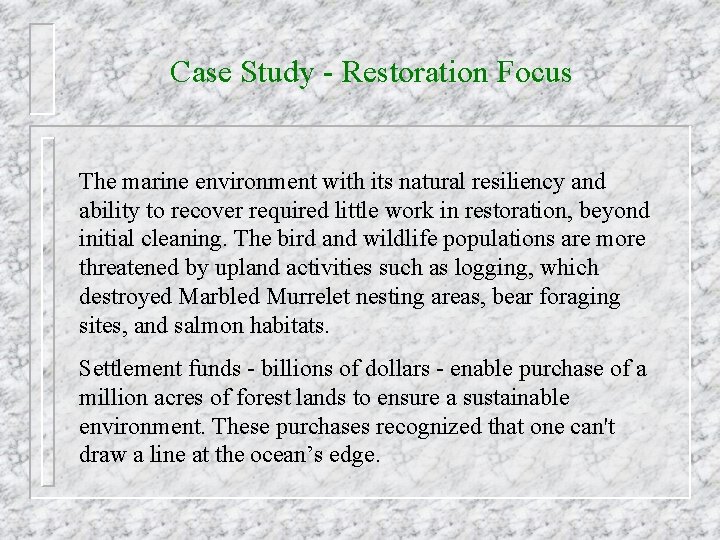 Case Study - Restoration Focus

The marine environment with its natural resiliency and ability to recover required little work in restoration, beyond initial cleaning. The bird and wildlife populations are more threatened by upland activities such as logging, which destroyed Marbled Murrelet nesting areas, bear foraging sites, and salmon habitats.

Settlement funds - billions of dollars - enable purchase of a million acres of forest lands to ensure a sustainable environment. These purchases recognized that one can't draw a line at the ocean's edge.